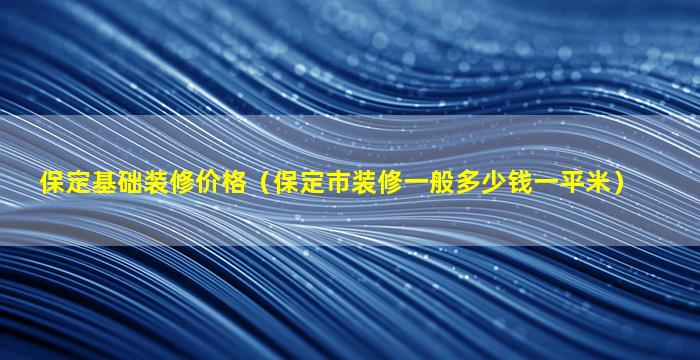 保定基础装修价格（保定市装修一般多少钱一平米）